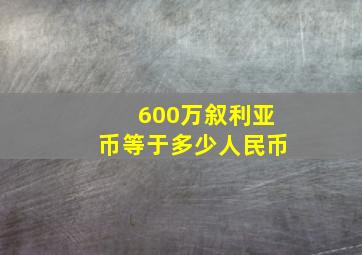 600万叙利亚币等于多少人民币